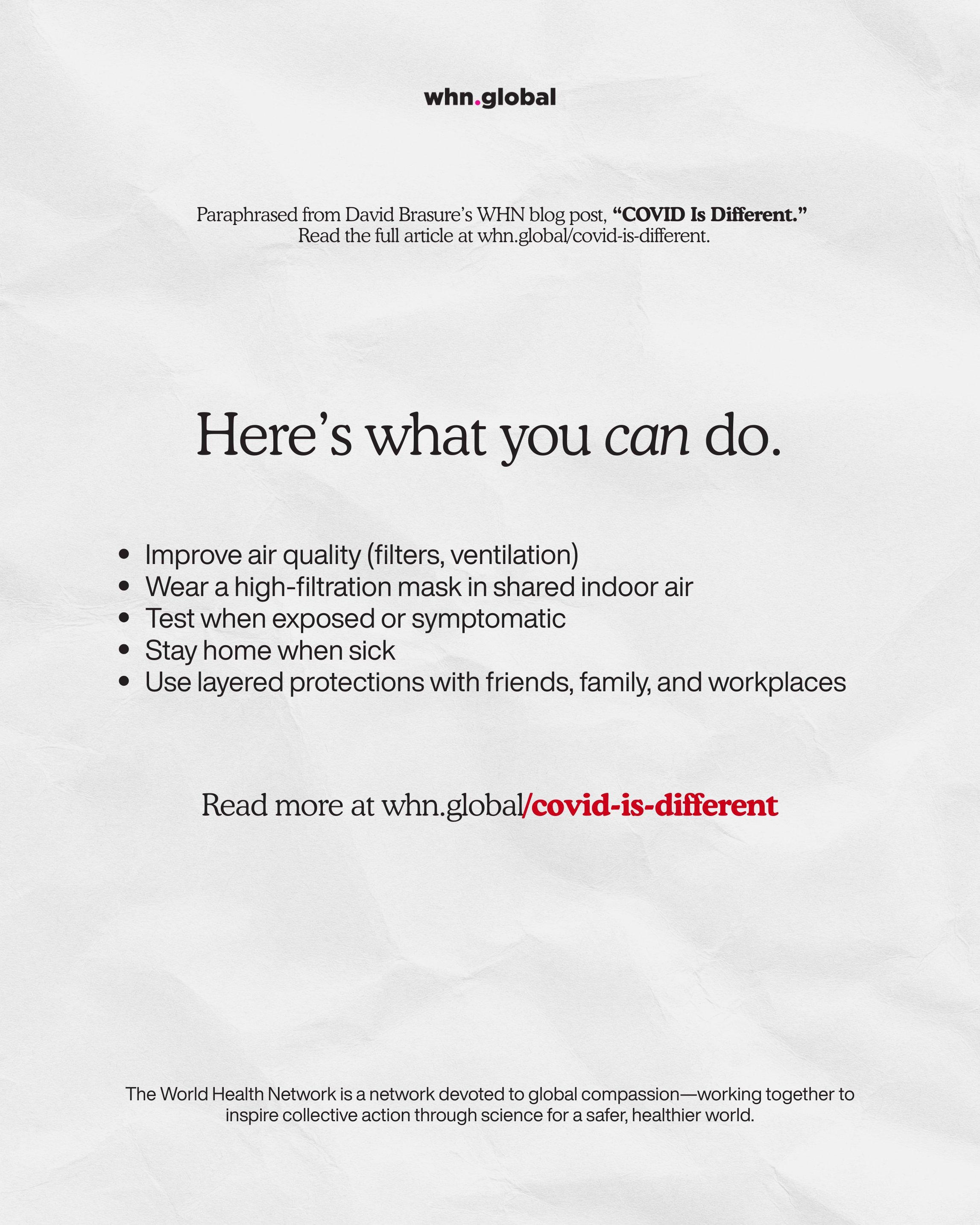 whn.global

Paraphrased from David Brasure's WHN blog post, "COVID Is Different." Read the full article at whn.global/covid-is-different.

Here's what you can do.

• Improve air quality (filters, ventilation)
• Wear a high-filtration mask in shared indoor air
• Test when exposed or symptomatic
• Stay home when sick
• Use layered protections with friends, family, and workplaces

Read more at whn.global/covid-is-different

The World Health Network is a network devoted to global compassion—working together to inspire collective action through science for a safer, healthier world.